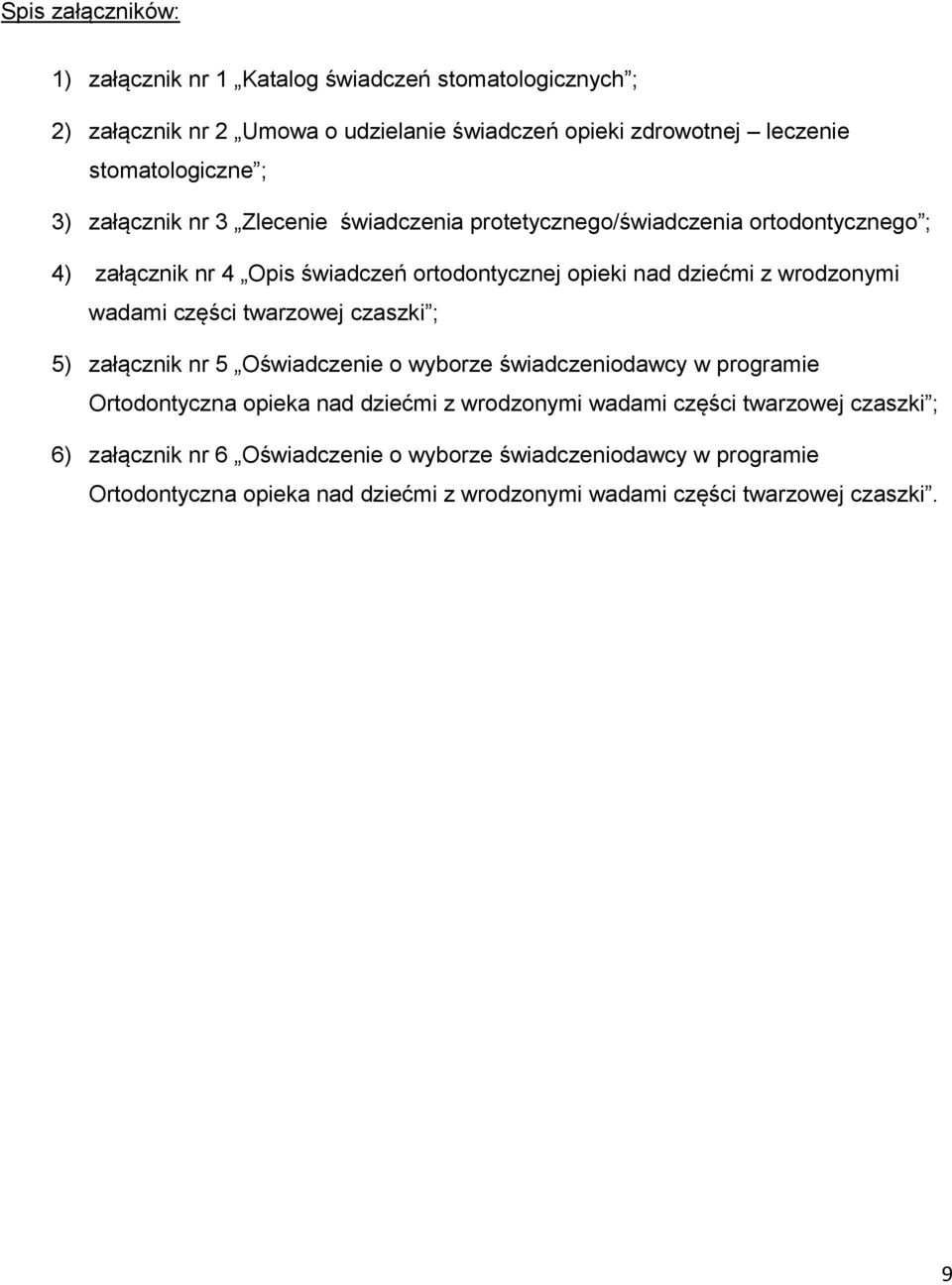 Spis załączników:

1) załącznik nr 1 „Katalog świadczeń stomatologicznych”;

2) załącznik nr 2 „Umowa o udzielanie świadczeń opieki zdrowotnej – leczenie stomatologiczne”;

3) załącznik nr 3 „Zlecenie świadczenia protetycznego/świadczenia ortodontycznego”;

4) załącznik nr 4 „Opis świadczeń ortodontycznej opieki nad dziećmi z wrodzonymi wadami części twarzowej czaszki”;

5) załącznik nr 5 „Oświadczenie o wyborze świadczeniodawcy w programie Ortodontyczna opieka nad dziećmi z wrodzonymi wadami części twarzowej czaszki”;

6) załącznik nr 6 „Oświadczenie o wyborze świadczeniodawcy w programie Ortodontyczna opieka nad dziećmi z wrodzonymi wadami części twarzowej czaszki”.

9